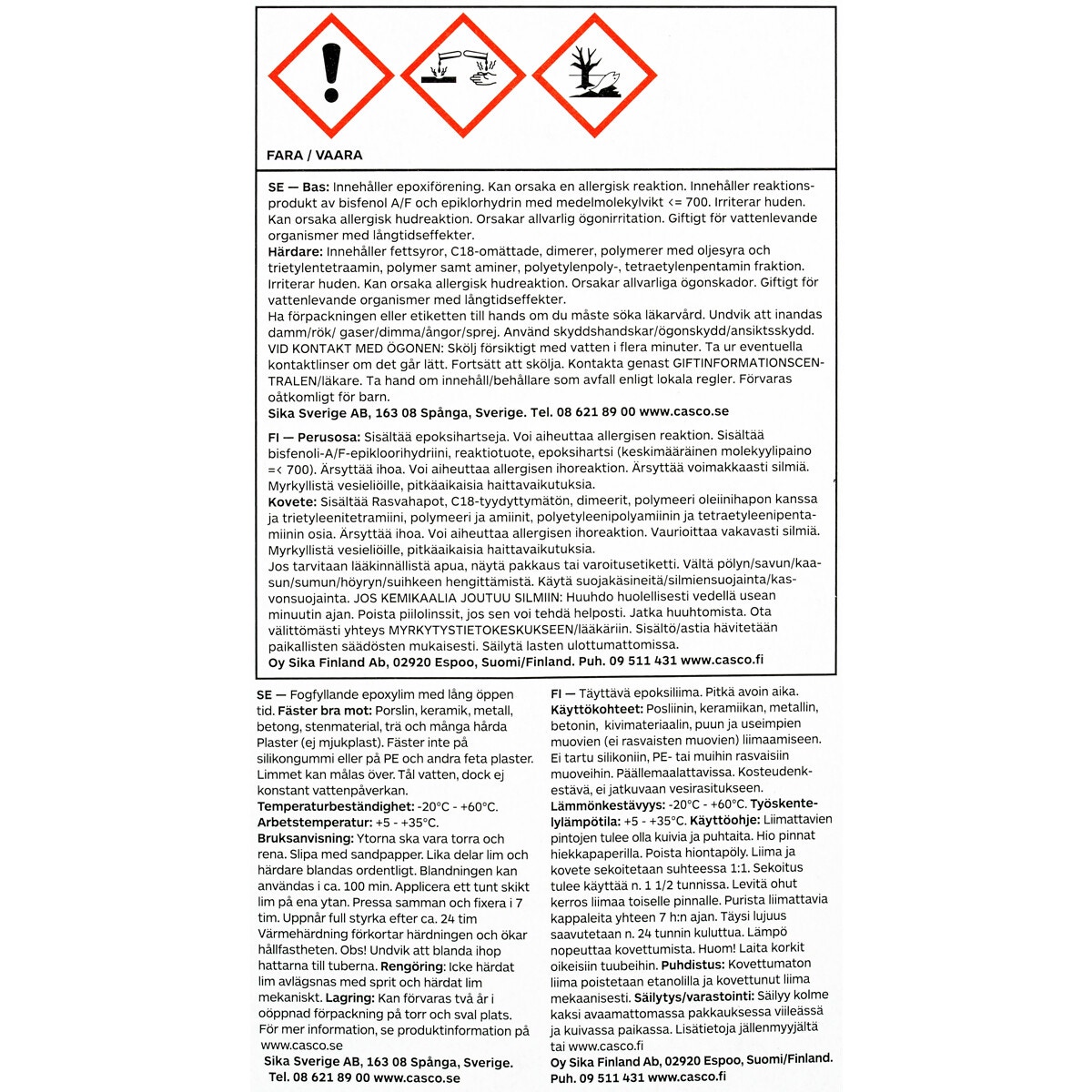 FARA / VAARA

SE — Bas: Innehåller epoxiförening. Kan orsaka en allergisk reaktion. Innehåller reaktionsprodukt av bisfenol A/F och epiklorhydrin med medelmolekylvikt <= 700. Irriterar huden. Kan orsaka allergisk hudreaktion. Orsakar allvarlig ögonirritation. Giftigt för vattenlevande organismer med långtidseffekter.
Härdare: Innehåller fettsyror, C18-omättade, dimerer, polymerer med oljesyra och trietylentetraamin, polymer samt aminer, polyetylenpoly-, tetraetylenpentamin fraktion. Irriterar huden. Kan orsaka allergisk hudreaktion. Orsakar allvarliga ögonskador. Giftigt för vattenlevande organismer med långtidseffekter.
Ha förpackningen eller etiketten till hands om du måste söka läkarvård. Undvik att inandas damm/rök/ gaser/dimma/ångor/sprej. Använd skyddshandskar/ögonskydd/ansiktsskydd. VID KONTAKT MED ÖGONEN: Skölj försiktigt med vatten i flera minuter. Ta ur eventuella kontaktlinser om det går lätt. Fortsätt att skölja. Kontakta genast GIFTINFORMATIONSCENTRALEN/läkare. Ta hand om innehåll/behållare som avfall enligt lokala regler. Förvaras oåtkomligt för barn.
Sika Sverige AB, 163 08 Spånga, Sverige. Tel. 08 621 89 00 www.casco.se

FI — Perusosa: Sisältää epoksihartseja. Voi aiheuttaa allergisen reaktion. Sisältää bisfenoli-A/F-epikloorihydriini, reaktiotuote, epoksihartsi (keskimääräinen molekyylipaino =< 700). Ärsyttää ihoa. Voi aiheuttaa allergisen ihoreaktion. Ärsyttää voimakkaasti silmiä. Myrkyllistä vesieliöille, pitkäaikaisia haittavaikutuksia.
Kovete: Sisältää Rasvahapot, C18-tyydyttymätön, dimeerit, polymeeri oleiinihapon kanssa ja trietyleenitetramiini, polymeeri ja amiinit, polyetyleenipolyamiinin ja tetraetyleenipentamiinin osia. Ärsyttää ihoa. Voi aiheuttaa allergisen ihoreaktion. Vaurioittaa vakavasti silmiä. Myrkyllistä vesieliöille, pitkäaikaisia haittavaikutuksia.
Jos tarvitaan lääkinnällistä apua, näytä pakkaus tai varoitusetiketti. Vältä pölyn/savun/kaasun/sumun/höyryn/suihkeen hengittämistä. Käytä suojakäsineitä/silmiensuojainta/kasvonsuojainta. JOS KEMIKAALIA JOUTUU SILMIIN: Huuhdo huolellisesti vedellä usean minuutin ajan. Poista piilolinssit, jos sen voi tehdä helposti. Jatka huuhtomista. Ota välittömästi yhteys MYRKYTYSTIETOKESKUKSEEN/lääkäriin. Sisältö/astia hävitetään paikallisten säädösten mukaisesti. Säilytä lasten ulottumattomissa.
Oy Sika Finland Ab, 02920 Espoo, Suomi/Finland. Puh. 09 511 431 www.casco.fi

SE — Fogfyllande epoxylim med lång öppen tid. Fäster bra mot: Porslin, keramik, metall, betong, stenmaterial, trä och många hårda Plaster (ej mjukplast). Fäster inte på silikongummi eller på PE och andra feta plaster. Limmet kan målas över. Tål vatten, dock ej konstant vattenpåverkan.
Temperaturbeständighet: -20°C - +60°C.
Arbetstemperatur: +5 - +35°C.
Bruksanvisning: Ytorna ska vara torra och rena. Slipa med sandpapper. Lika delar lim och härdare blandas ordentligt. Blandningen kan användas i ca. 100 min. Applicera ett tunt skikt lim på ena ytan. Pressa samman och fixera i 7 tim. Uppnår full styrka efter ca. 24 tim Värmehärdning förkortar härdningen och ökar hållfastheten. Obs! Undvik att blanda ihop hattarna till tuberna. Rengöring: Icke härdat lim avlägsnas med sprit och härdat lim mekaniskt. Lagring: Kan förvaras två år i oöppnad förpackning på torr och sval plats. För mer information, se produktinformation på www.casco.se
Sika Sverige AB, 163 08 Spånga, Sverige. Tel. 08 621 89 00 www.casco.se

FI — Täyttävä epoksiliima. Pitkä avoin aika. Käyttökohteet: Posliinin, keramiikan, metallin, betonin, kivimateriaalin, puun ja useimpien muovien (ei rasvaisten muovien) liimaamiseen. Ei tartu silikoniin, PE- tai muihin rasvaisiin muoveihin. Päällemaalattavissa. Kosteudenkestävä, ei jatkuvaan vesirasitukseen. Lämmönkestävyys: -20°C - +60°C. Työskentelylämpötila: +5 - +35°C. Käyttöohje: Liimattavien pintojen tulee olla kuivia ja puhtaita. Hio pinnat hiekkapaperilla. Poista hiontapöly. Liima ja kovete sekoitetaan suhteessa 1:1. Sekoitus tulee käyttää n. 1 1/2 tunnissa. Levitä ohut kerros liimaa toiselle pinnalle. Purista liimattavia kappaleita yhteen 7 h:n ajan. Täysi lujuus saavutetaan n. 24 tunnin kuluttua. Lämpö nopeuttaa kovettumista. Huom! Laita korkit oikeisiin tuubeihin. Puhdistus: Kovettumaton liima poistetaan etanolilla ja kovettunut liima mekaanisesti. Säilytys/varastointi: Säilyy kolme kaksi avaamattomassa pakkauksessa viileässä ja kuivassa paikassa. Lisätietoja jällenmyyjältä tai www.casco.fi
Oy Sika Finland Ab, 02920 Espoo, Suomi/Finland. Puh. 09 511 431 www.casco.fi